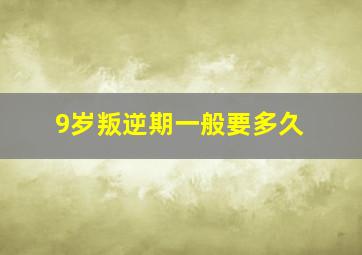 9岁叛逆期一般要多久